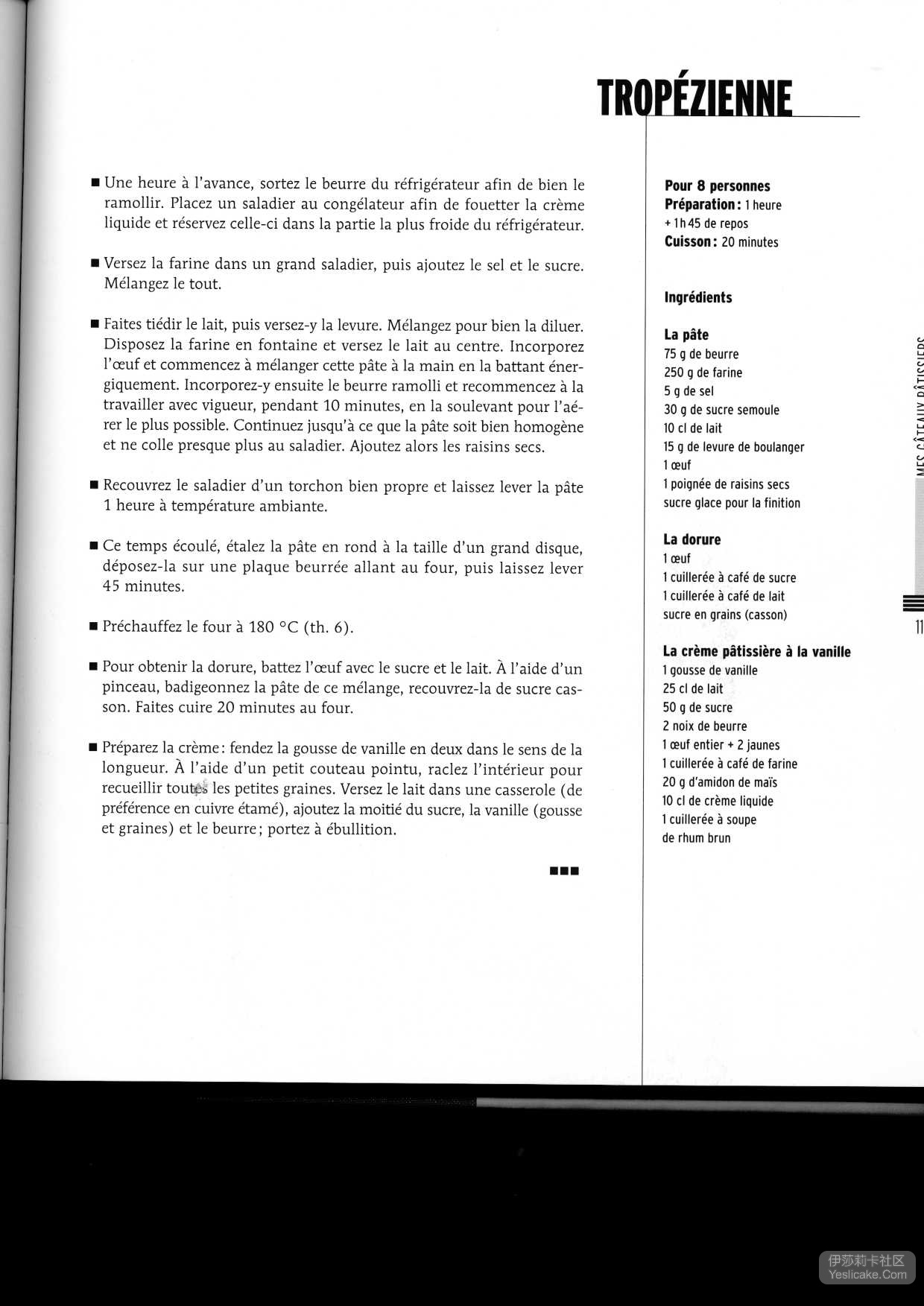 TROPÉZIENNE

■ Une heure à l'avance, sortez le beurre du réfrigérateur afin de bien le ramollir. Placez un saladier au congélateur afin de fouetter la crème liquide et réservez celle-ci dans la partie la plus froide du réfrigérateur.

■ Versez la farine dans un grand saladier, puis ajoutez le sel et le sucre. Mélangez le tout.

■ Faites tiédir le lait, puis versez-y la levure. Mélangez pour bien la diluer. Disposez la farine en fontaine et versez le lait au centre. Incorporez l'œuf et commencez à mélanger cette pâte à la main en la battant énergiquement. Incorporez-y ensuite le beurre ramolli et recommencez à la travailler avec vigueur, pendant 10 minutes, en la soulevant pour l'aérer le plus possible. Continuez jusqu'à ce que la pâte soit bien homogène et ne colle presque plus au saladier. Ajoutez alors les raisins secs.

■ Recouvrez le saladier d'un torchon bien propre et laissez lever la pâte 1 heure à température ambiante.

■ Ce temps écoulé, étalez la pâte en rond à la taille d'un grand disque, déposez-la sur une plaque beurrée allant au four, puis laissez lever 45 minutes.

■ Préchauffez le four à 180 °C (th. 6).

■ Pour obtenir la dorure, battez l'œuf avec le sucre et le lait. À l'aide d'un pinceau, badigeonnez la pâte de ce mélange, recouvrez-la de sucre casson. Faites cuire 20 minutes au four.

■ Préparez la crème : fendez la gousse de vanille en deux dans le sens de la longueur. À l'aide d'un petit couteau pointu, raclez l'intérieur pour recueillir toutes les petites graines. Versez le lait dans une casserole (de préférence en cuivre étamé), ajoutez la moitié du sucre, la vanille (gousse et graines) et le beurre ; portez à ébullition.

■■■

Pour 8 personnes
Préparation : 1 heure + 1 h 45 de repos
Cuisson : 20 minutes

Ingrédients

La pâte
75 g de beurre
250 g de farine
5 g de sel
30 g de sucre semoule
10 cl de lait
15 g de levure de boulanger
1 œuf
1 poignée de raisins secs
sucre glace pour la finition

La dorure
1 œuf
1 cuillerée à café de sucre
1 cuillerée à café de lait
sucre en grains (casson)

La crème pâtissière à la vanille
1 gousse de vanille
25 cl de lait
50 g de sucre
2 noix de beurre
1 œuf entier + 2 jaunes
1 cuillerée à café de farine
20 g d'amidon de maïs
10 cl de crème liquide
1 cuillerée à soupe de rhum brun

MES GÂTEAUX PÂTISSIERS

11

伊莎莉卡社区
Yeslicake.Com